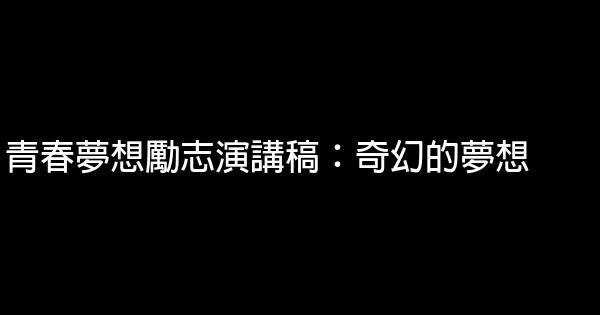 青春夢想勵志演講稿：奇幻的夢想